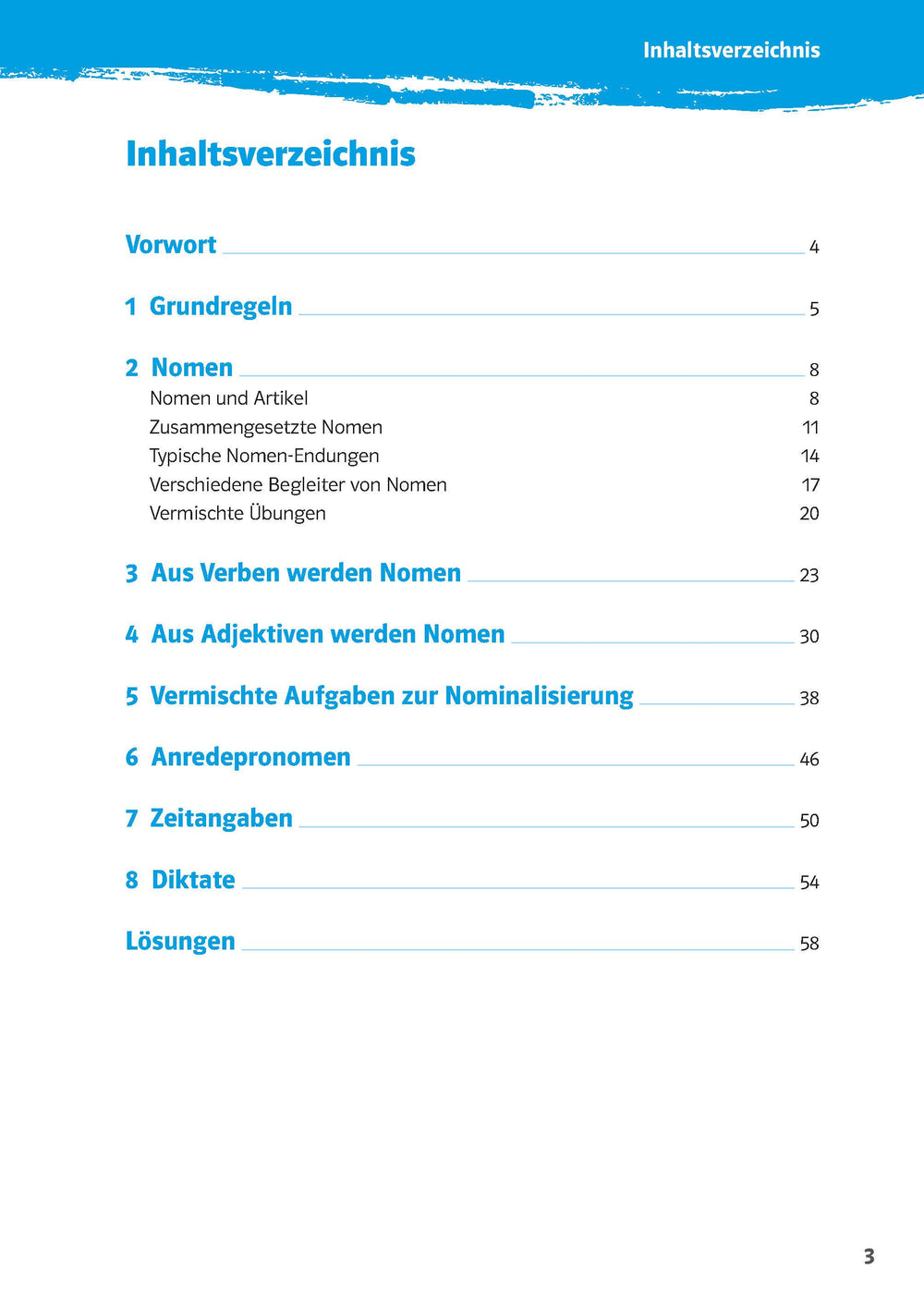 Inhaltsverzeichnis

Inhaltsverzeichnis

Vorwort 4

1 Grundregeln 5

2 Nomen 8
Nomen und Artikel 8
Zusammengesetzte Nomen 11
Typische Nomen-Endungen 14
Verschiedene Begleiter von Nomen 17
Vermischte Übungen 20

3 Aus Verben werden Nomen 23

4 Aus Adjektiven werden Nomen 30

5 Vermischte Aufgaben zur Nominalisierung 38

6 Anredepronomen 46

7 Zeitangaben 50

8 Diktate 54

Lösungen 58

3